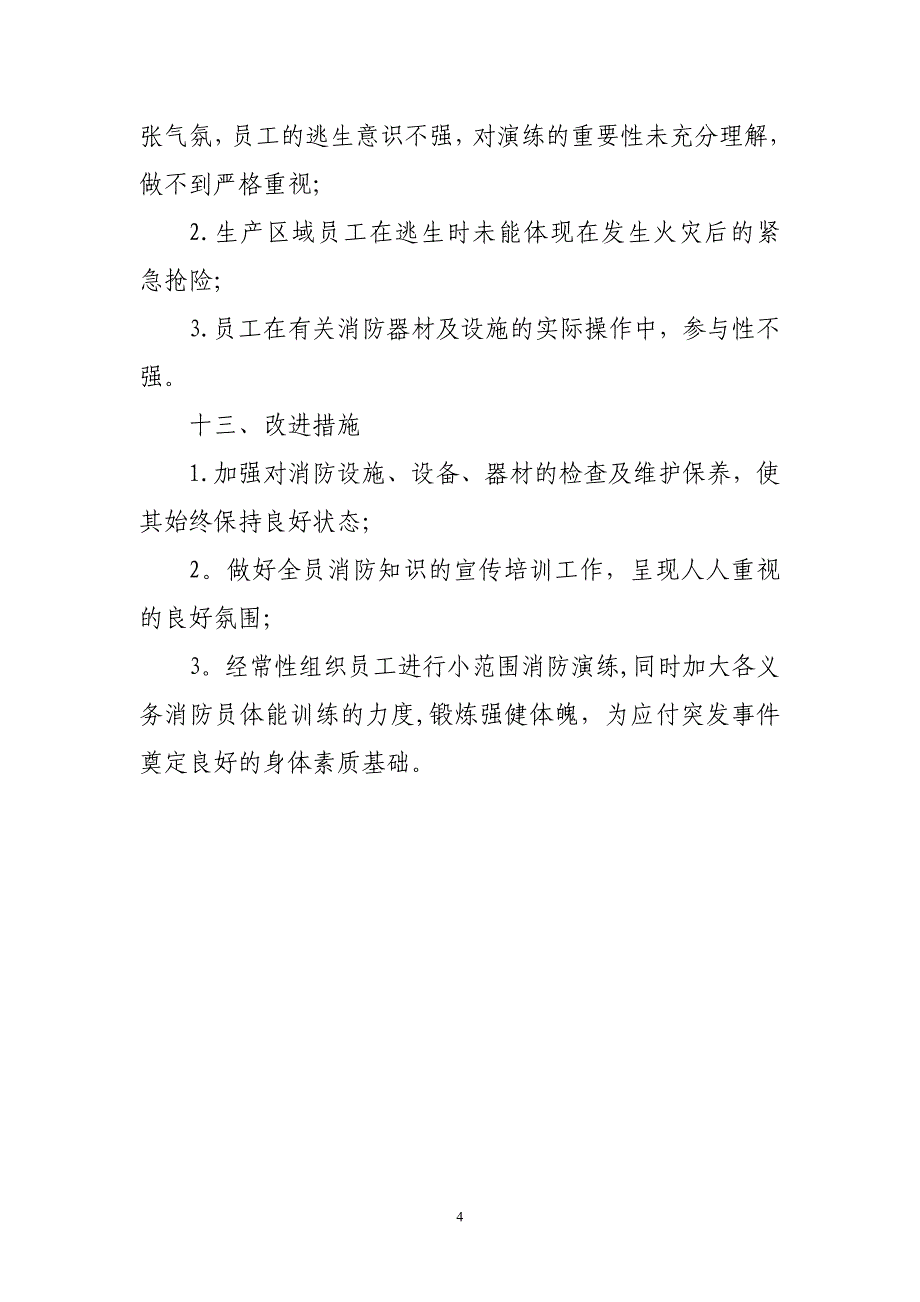 张气氛，员工的逃生意识不强，对演练的重要性未充分理解，做不到严格重视；

2.生产区域员工在逃生时未能体现在发生火灾后的紧急抢险；

3.员工在有关消防器材及设施的实际操作中，参与性不强。

十三、改进措施

1.加强对消防设施、设备、器材的检查及维护保养，使其始终保持良好状态；

2。做好全员消防知识的宣传培训工作，呈现人人重视的良好氛围；

3。经常性组织员工进行小范围消防演练,同时加大各义务消防员体能训练的力度,锻炼强健体魄，为应付突发事件奠定良好的身体素质基础。

4